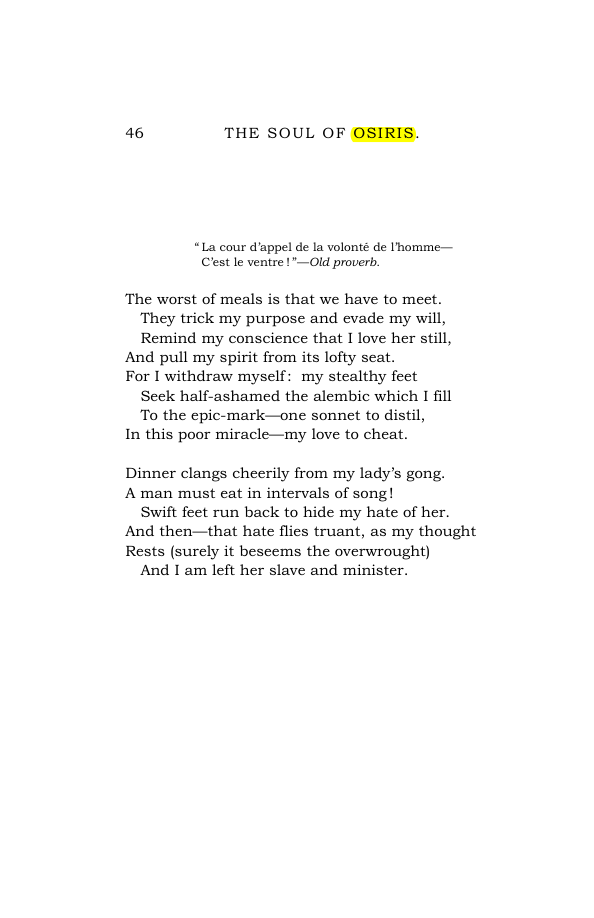 46 THE SOUL OF OSIRIS.

"La cour d'appel de la volonté de l'homme—
C'est le ventre!"—Old proverb.

The worst of meals is that we have to meet.
They trick my purpose and evade my will,
Remind my conscience that I love her still,
And pull my spirit from its lofty seat.
For I withdraw myself: my stealthy feet
Seek half-ashamed the alembic which I fill
To the epic-mark—one sonnet to distil,
In this poor miracle—my love to cheat.

Dinner clangs cheerily from my lady's gong.
A man must eat in intervals of song!
Swift feet run back to hide my hate of her.
And then—that hate flies truant, as my thought
Rests (surely it beseems the overwrought)
And I am left her slave and minister.